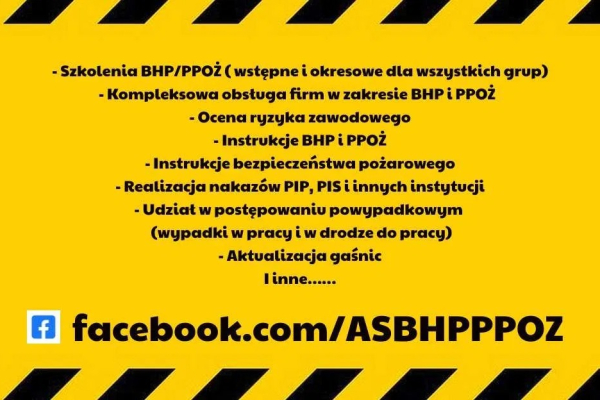 - Szkolenia BHP/PPOŻ ( wstępne i okresowe dla wszystkich grup)
- Kompleksowa obsługa firm w zakresie BHP i PPOŻ
- Ocena ryzyka zawodowego
- Instrukcje BHP i PPOŻ
- Instrukcje bezpieczeństwa pożarowego
- Realizacja nakazów PIP, PIS i innych instytucji
- Udział w postępowaniu powypadkowym
(wypadki w pracy i w drodze do pracy)
- Aktualizacja gaśnic
I inne......

facebook.com/ASBHPPPOZ